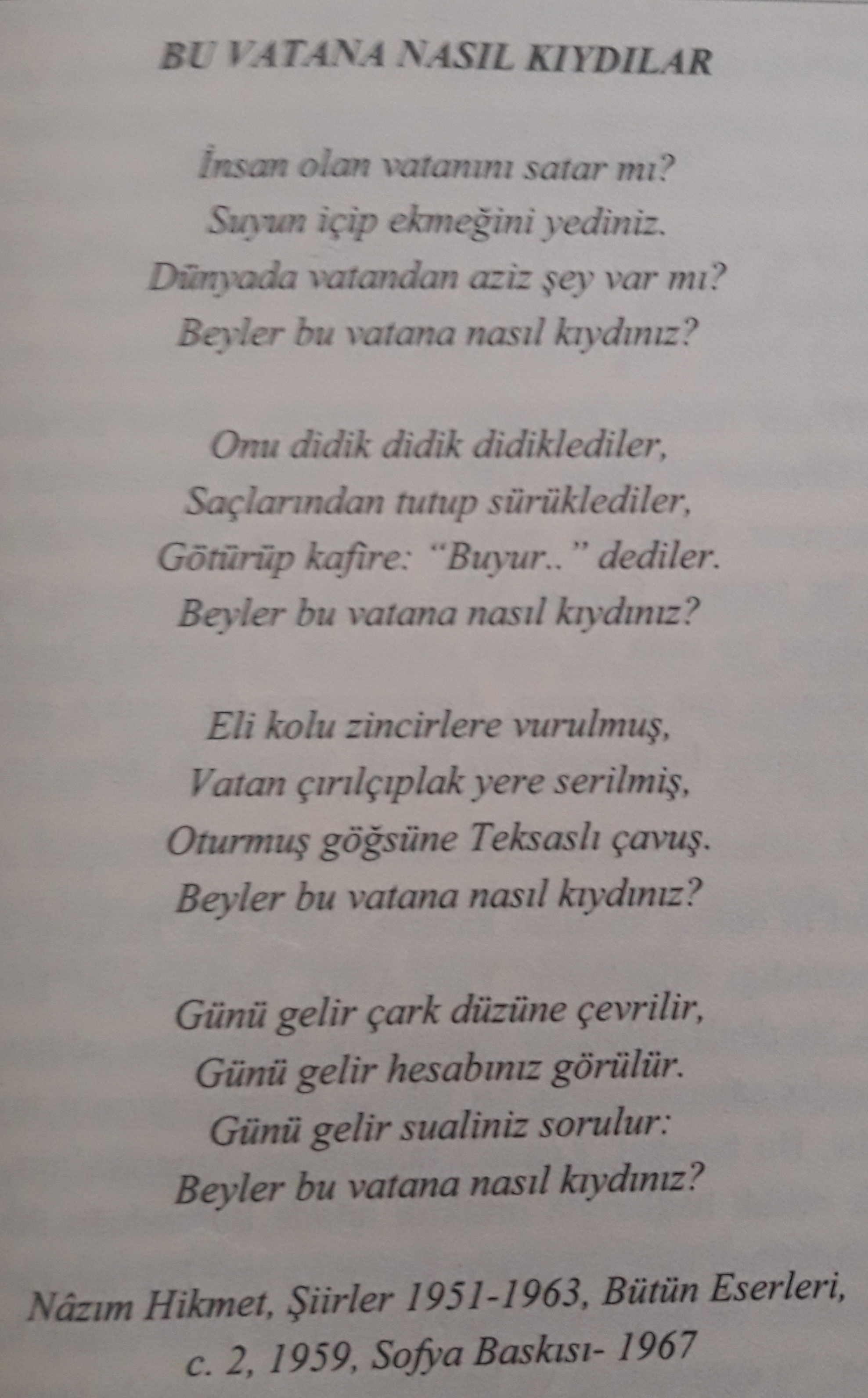 BU VATANA NASIL KIYDILAR

İnsan olan vatanını satar mı?
Suyun içip ekmeğini yediniz.
Dünyada vatandan aziz şey var mı?
Beyler bu vatana nasıl kıydınız?

Onu didik didik didiklediler,
Saçlarından tutup sürüklediler,
Götürüp kafire: "Buyur.." dediler.
Beyler bu vatana nasıl kıydınız?

Eli kolu zincirlere vurulmuş,
Vatan çırılçıplak yere serilmiş,
Oturmuş göğsüne Teksaslı çavuş.
Beyler bu vatana nasıl kıydınız?

Günü gelir çark düzüne çevrilir,
Günü gelir hesabınız görülür.
Günü gelir sualiniz sorulur:
Beyler bu vatana nasıl kıydınız?

Nâzım Hikmet, Şiirler 1951-1963, Bütün Eserleri, c. 2, 1959, Sofya Baskısı- 1967